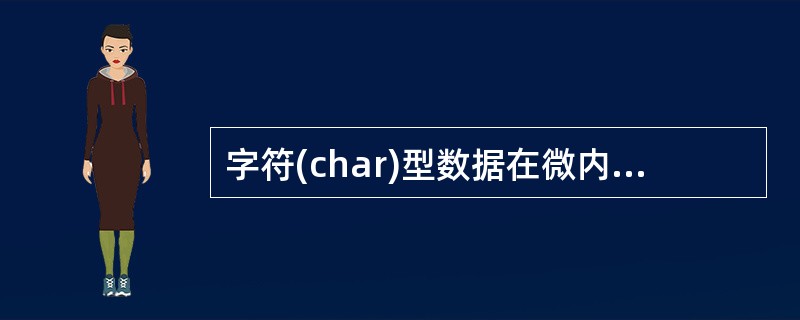 字符(char)型数据在微内...